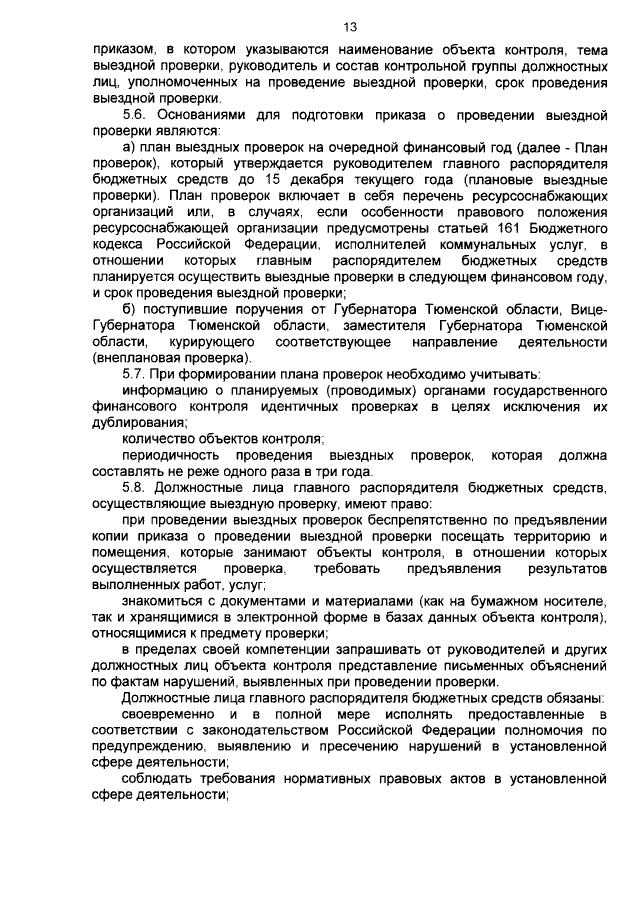 13

приказом, в котором указываются наименование объекта контроля, тема выездной проверки, руководитель и состав контрольной группы должностных лиц, уполномоченных на проведение выездной проверки, срок проведения выездной проверки.

5.6. Основаниями для подготовки приказа о проведении выездной проверки являются:

а) план выездных проверок на очередной финансовый год (далее - План проверок), который утверждается руководителем главного распорядителя бюджетных средств до 15 декабря текущего года (плановые выездные проверки). План проверок включает в себя перечень ресурсоснабжающих организаций или, в случаях, если особенности правового положения ресурсоснабжающей организации предусмотрены статьей 161 Бюджетного кодекса Российской Федерации, исполнителей коммунальных услуг, в отношении которых главным распорядителем бюджетных средств планируется осуществить выездные проверки в следующем финансовом году, и срок проведения выездной проверки;

б) поступившие поручения от Губернатора Тюменской области, Вице-Губернатора Тюменской области, заместителя Губернатора Тюменской области, курирующего соответствующее направление деятельности (внеплановая проверка).

5.7. При формировании плана проверок необходимо учитывать:

информацию о планируемых (проводимых) органами государственного финансового контроля идентичных проверках в целях исключения их дублирования;

количество объектов контроля;

периодичность проведения выездных проверок, которая должна составлять не реже одного раза в три года.

5.8. Должностные лица главного распорядителя бюджетных средств, осуществляющие выездную проверку, имеют право:

при проведении выездных проверок беспрепятственно по предъявлении копии приказа о проведении выездной проверки посещать территорию и помещения, которые занимают объекты контроля, в отношении которых осуществляется проверка, требовать предъявления результатов выполненных работ, услуг;

знакомиться с документами и материалами (как на бумажном носителе, так и хранящимися в электронной форме в базах данных объекта контроля), относящимися к предмету проверки;

в пределах своей компетенции запрашивать от руководителей и других должностных лиц объекта контроля представление письменных объяснений по фактам нарушений, выявленных при проведении проверки.

Должностные лица главного распорядителя бюджетных средств обязаны:

своевременно и в полной мере исполнять предоставленные в соответствии с законодательством Российской Федерации полномочия по предупреждению, выявлению и пресечению нарушений в установленной сфере деятельности;

соблюдать требования нормативных правовых актов в установленной сфере деятельности;